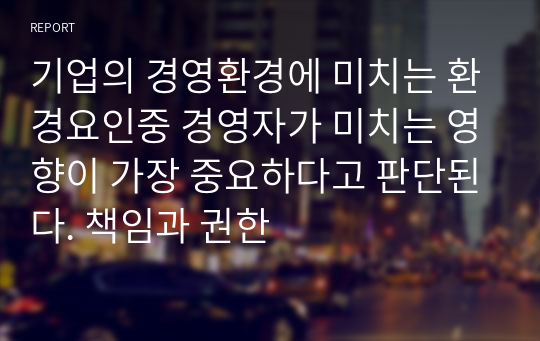 REPORT

기업의 경영환경에 미치는 환경요인중 경영자가 미치는 영향이 가장 중요하다고 판단된다. 책임과 권한